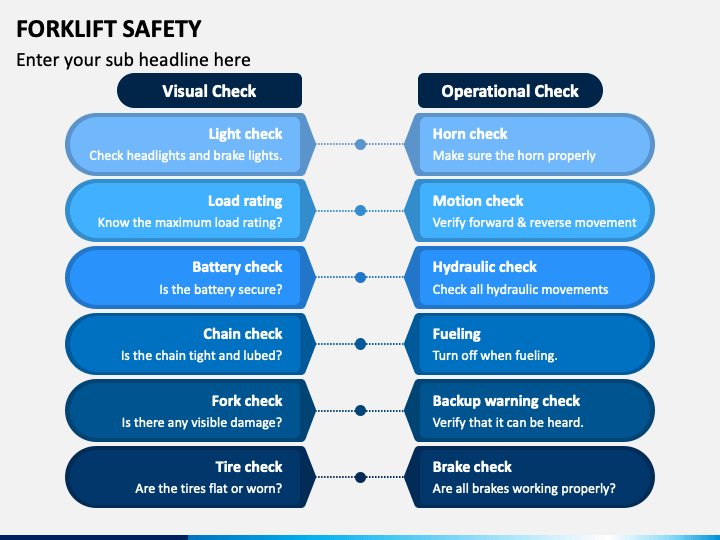 FORKLIFT SAFETY

Enter your sub headline here

Visual Check

Light check
Check headlights and brake lights.

Load rating
Know the maximum load rating?

Battery check
Is the battery secure?

Chain check
Is the chain tight and lubed?

Fork check
Is there any visible damage?

Tire check
Are the tires flat or worn?

Operational Check

Horn check
Make sure the horn properly

Motion check
Verify forward & reverse movement

Hydraulic check
Check all hydraulic movements

Fueling
Turn off when fueling.

Backup warning check
Verify that it can be heard.

Brake check
Are all brakes working properly?